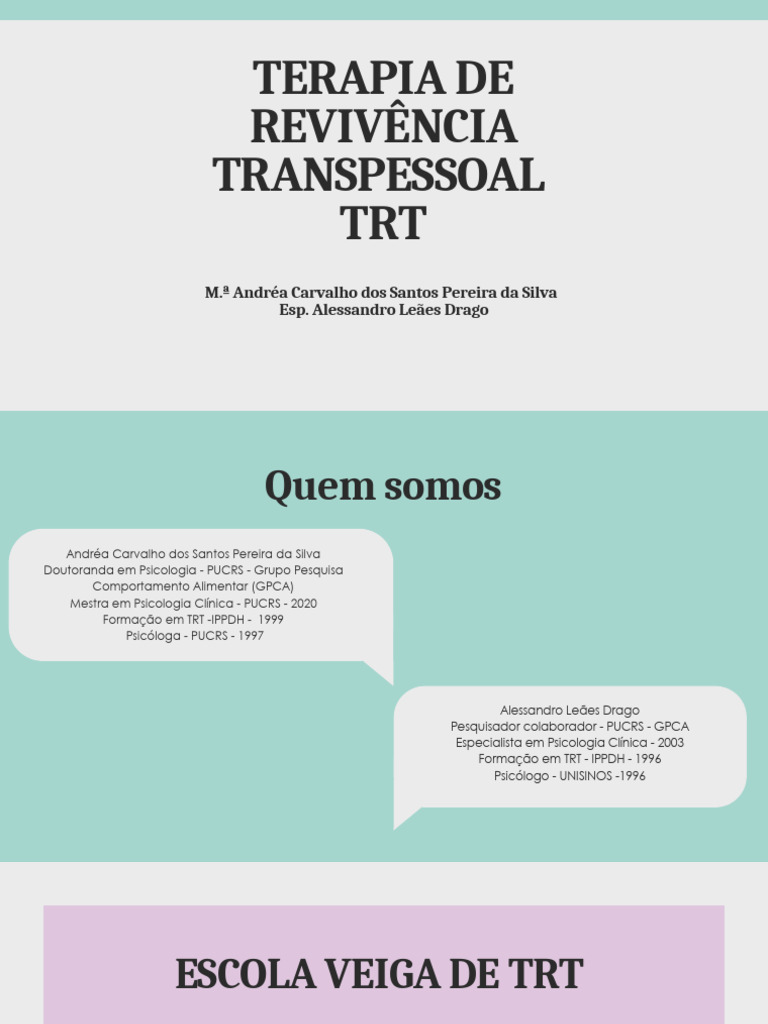 TERAPIA DE REVIVÊNCIA TRANSPESSOAL TRT

M.ª Andréa Carvalho dos Santos Pereira da Silva
Esp. Alessandro Leães Drago

Quem somos

Andréa Carvalho dos Santos Pereira da Silva
Doutoranda em Psicologia - PUCRS - Grupo Pesquisa Comportamento Alimentar (GPCA)
Mestra em Psicologia Clínica - PUCRS - 2020
Formação em TRT -IPPDH - 1999
Psicóloga - PUCRS - 1997

Alessandro Leães Drago
Pesquisador colaborador - PUCRS - GPCA
Especialista em Psicologia Clínica - 2003
Formação em TRT - IPPDH - 1996
Psicólogo - UNISINOS -1996

ESCOLA VEIGA DE TRT